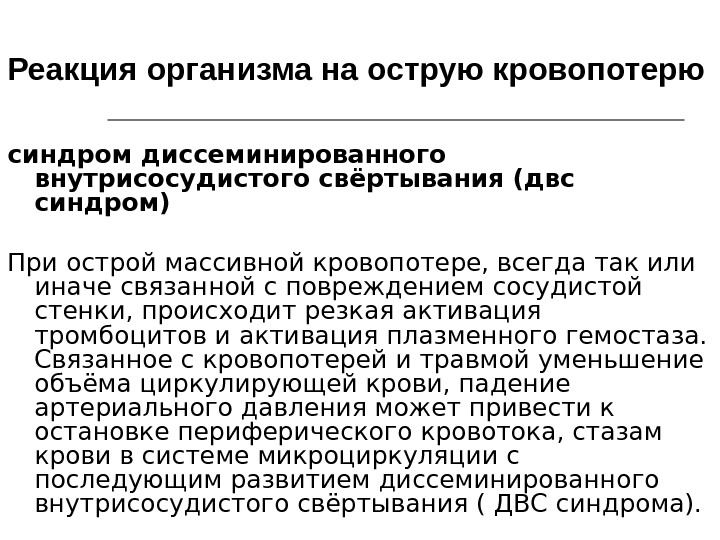 Реакция организма на острую кровопотерю

синдром диссеминированного внутрисосудистого свёртывания (двс синдром)

При острой массивной кровопотере, всегда так или иначе связанной с повреждением сосудистой стенки, происходит резкая активация тромбоцитов и активация плазменного гемостаза. Связанное с кровопотерей и травмой уменьшение объёма циркулирующей крови, падение артериального давления может привести к остановке периферического кровотока, стазам крови в системе микроциркуляции с последующим развитием диссеминированного внутрисосудистого свёртывания ( ДВС синдрома).